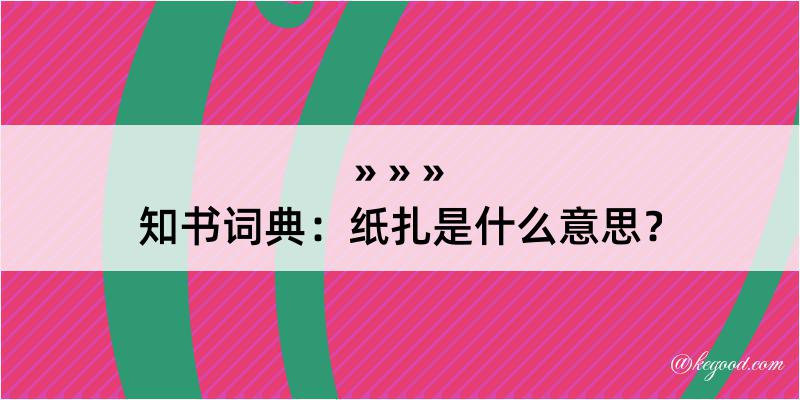 » » »
知书词典：纸扎是什么意思？

@kegood.com